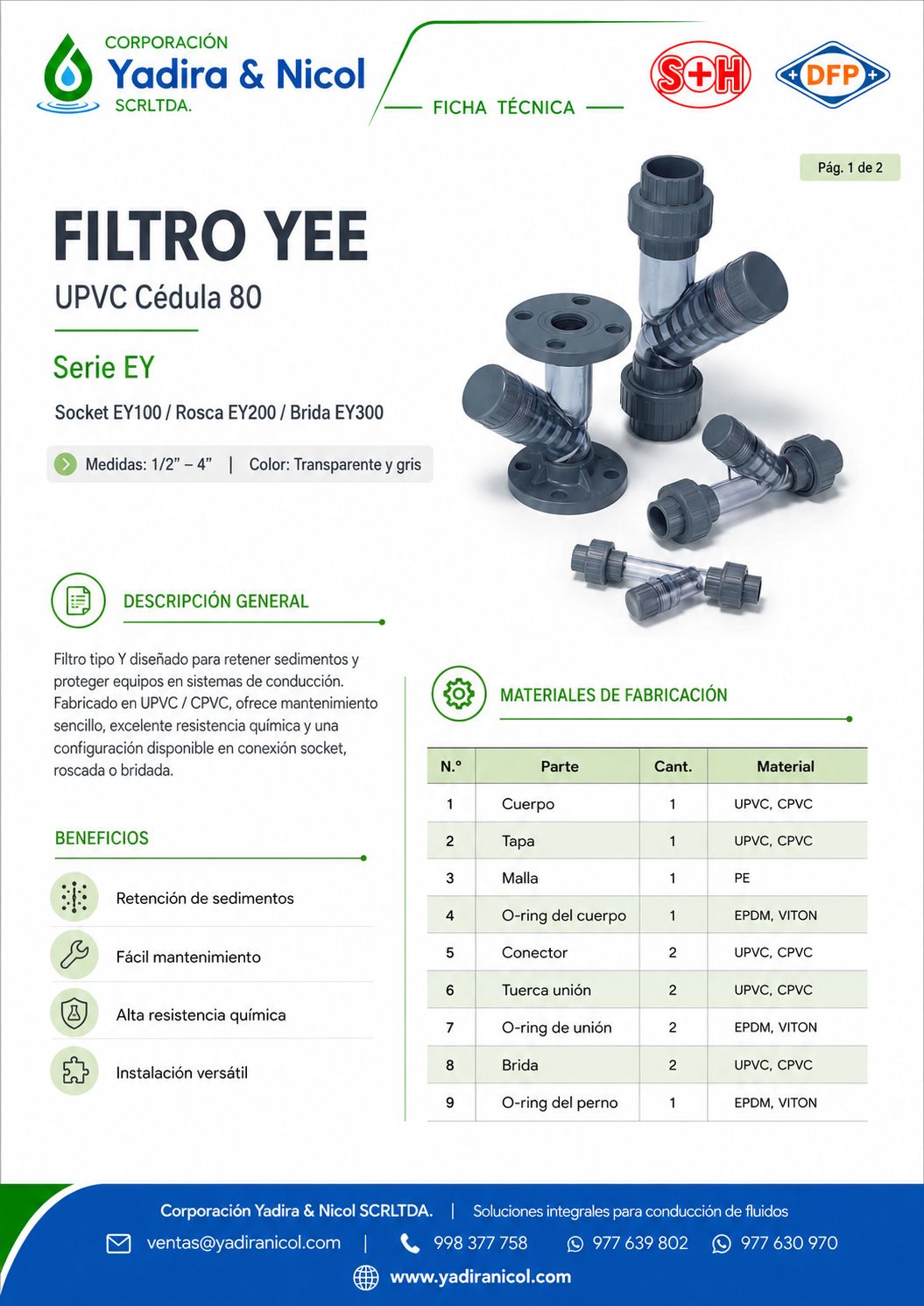 CORPORACIÓN
Yadira & Nicol
SCRLTDA.

FICHA TÉCNICA

S+H

DFP

Pág. 1 de 2

FILTRO YEE
UPVC Cédula 80

Serie EY
Socket EY100 / Rosca EY200 / Brida EY300

Medidas: 1/2” – 4” | Color: Transparente y gris

DESCRIPCIÓN GENERAL

Filtro tipo Y diseñado para retener sedimentos y proteger equipos en sistemas de conducción. Fabricado en UPVC / CPVC, ofrece mantenimiento sencillo, excelente resistencia química y una configuración disponible en conexión socket, roscada o bridada.

BENEFICIOS

Retención de sedimentos

Fácil mantenimiento

Alta resistencia química

Instalación versátil

MATERIALES DE FABRICACIÓN

| N.° | Parte | Cant. | Material |
|---|---|---|---|
| 1 | Cuerpo | 1 | UPVC, CPVC |
| 2 | Tapa | 1 | UPVC, CPVC |
| 3 | Malla | 1 | PE |
| 4 | O-ring del cuerpo | 1 | EPDM, VITON |
| 5 | Conector | 2 | UPVC, CPVC |
| 6 | Tuerca unión | 2 | UPVC, CPVC |
| 7 | O-ring de unión | 2 | EPDM, VITON |
| 8 | Brida | 2 | UPVC, CPVC |
| 9 | O-ring del perno | 1 | EPDM, VITON |

Corporación Yadira & Nicol SCRLTDA. | Soluciones integrales para conducción de fluidos

ventas@yadiranicol.com | 998 377 758 977 639 802 977 630 970

www.yadiranicol.com